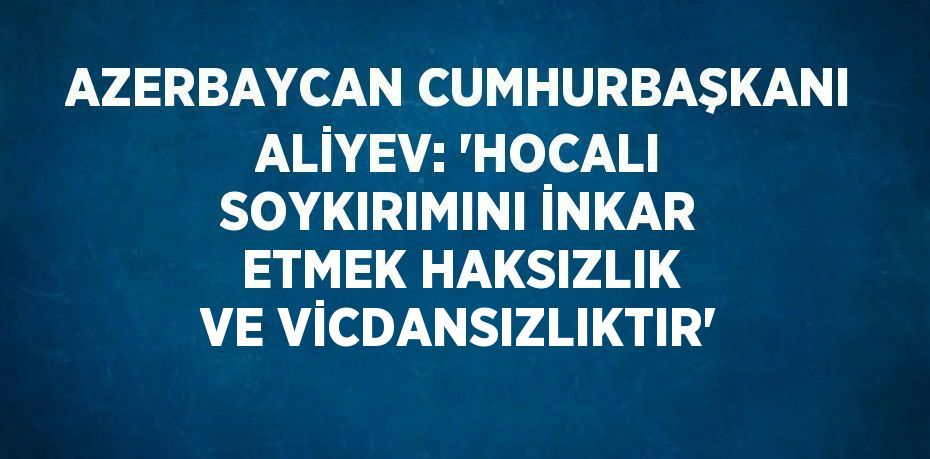 AZERBAYCAN CUMHURBAŞKANI ALİYEV: 'HOCALI SOYKIRIMINI İNKAR ETMEK HAKSIZLIK VE VİCDANSIZLIKTIR'